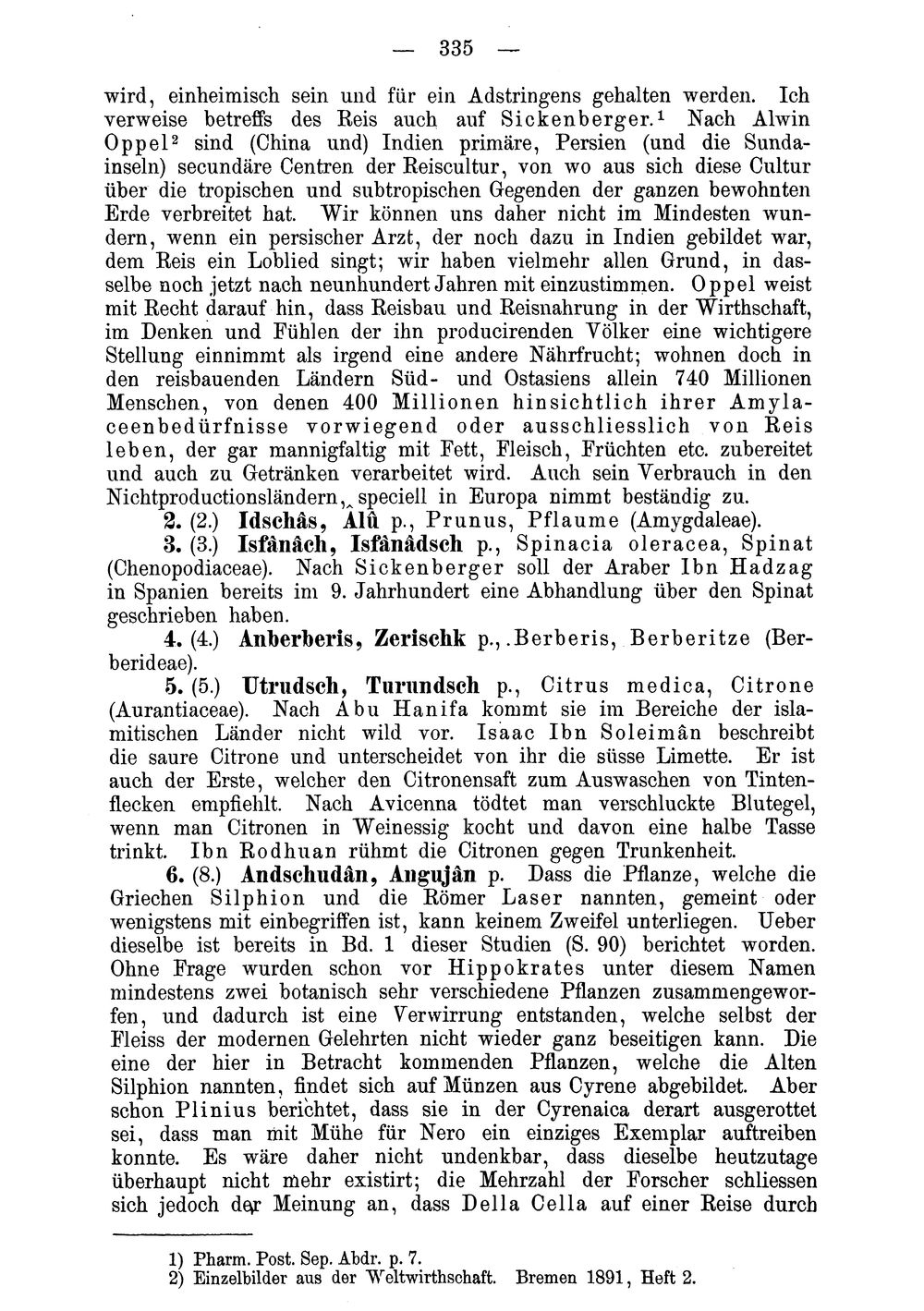 — 335 —

wird, einheimisch sein und für ein Adstringens gehalten werden. Ich verweise betreffs des Reis auch auf Sickenberger.$^{1}$ Nach Alwin Oppel$^{2}$ sind (China und) Indien primäre, Persien (und die Sundainseln) secundäre Centren der Reiscultur, von wo aus sich diese Cultur über die tropischen und subtropischen Gegenden der ganzen bewohnten Erde verbreitet hat. Wir können uns daher nicht im Mindesten wundern, wenn ein persischer Arzt, der noch dazu in Indien gebildet war, dem Reis ein Loblied singt; wir haben vielmehr allen Grund, in dasselbe noch jetzt nach neunhundert Jahren mit einzustimmen. Oppel weist mit Recht darauf hin, dass Reisbau und Reisnahrung in der Wirthschaft, im Denken und Fühlen der ihn producirenden Völker eine wichtigere Stellung einnimmt als irgend eine andere Nährfrucht; wohnen doch in den reisbauenden Ländern Süd- und Ostasiens allein 740 Millionen Menschen, von denen 400 Millionen hinsichtlich ihrer Amylaceenbedürfnisse vorwiegend oder ausschliesslich von Reis leben, der gar mannigfaltig mit Fett, Fleisch, Früchten etc. zubereitet und auch zu Getränken verarbeitet wird. Auch sein Verbrauch in den Nichtproductionsländern, speciell in Europa nimmt beständig zu.

2. (2.) Idschâs, Alû p., Prunus, Pflaume (Amygdaleae).

3. (3.) Isfânâch, Isfânâdsch p., Spinacia oleracea, Spinat (Chenopodiaceae). Nach Sickenberger soll der Araber Ibn Hadzag in Spanien bereits im 9. Jahrhundert eine Abhandlung über den Spinat geschrieben haben.

4. (4.) Anberberis, Zerischk p., Berberis, Berberitze (Berberideae).

5. (5.) Utrudsch, Turundsch p., Citrus medica, Citrone (Aurantiaceae). Nach Abu Hanifa kommt sie im Bereiche der islamitischen Länder nicht wild vor. Isaac Ibn Soleimân beschreibt die saure Citrone und unterscheidet von ihr die süsse Limette. Er ist auch der Erste, welcher den Citronensaft zum Auswaschen von Tintenflecken empfiehlt. Nach Avicenna tödtet man verschluckte Blutegel, wenn man Citronen in Weinessig kocht und davon eine halbe Tasse trinkt. Ibn Rodhuan rühmt die Citronen gegen Trunkenheit.

6. (8.) Andschudân, Angujân p. Dass die Pflanze, welche die Griechen Silphion und die Römer Laser nannten, gemeint oder wenigstens mit einbegriffen ist, kann keinem Zweifel unterliegen. Ueber dieselbe ist bereits in Bd. 1 dieser Studien (S. 90) berichtet worden. Ohne Frage wurden schon vor Hippokrates unter diesem Namen mindestens zwei botanisch sehr verschiedene Pflanzen zusammengeworfen, und dadurch ist eine Verwirrung entstanden, welche selbst der Fleiss der modernen Gelehrten nicht wieder ganz beseitigen kann. Die eine der hier in Betracht kommenden Pflanzen, welche die Alten Silphion nannten, findet sich auf Münzen aus Cyrene abgebildet. Aber schon Plinius berichtet, dass sie in der Cyrenaica derart ausgerottet sei, dass man mit Mühe für Nero ein einziges Exemplar auftreiben konnte. Es wäre daher nicht undenkbar, dass dieselbe heutzutage überhaupt nicht mehr existirt; die Mehrzahl der Forscher schliessen sich jedoch der Meinung an, dass Della Cella auf einer Reise durch

1) Pharm. Post. Sep. Abdr. p. 7.
2) Einzelbilder aus der Weltwirthschaft. Bremen 1891, Heft 2.